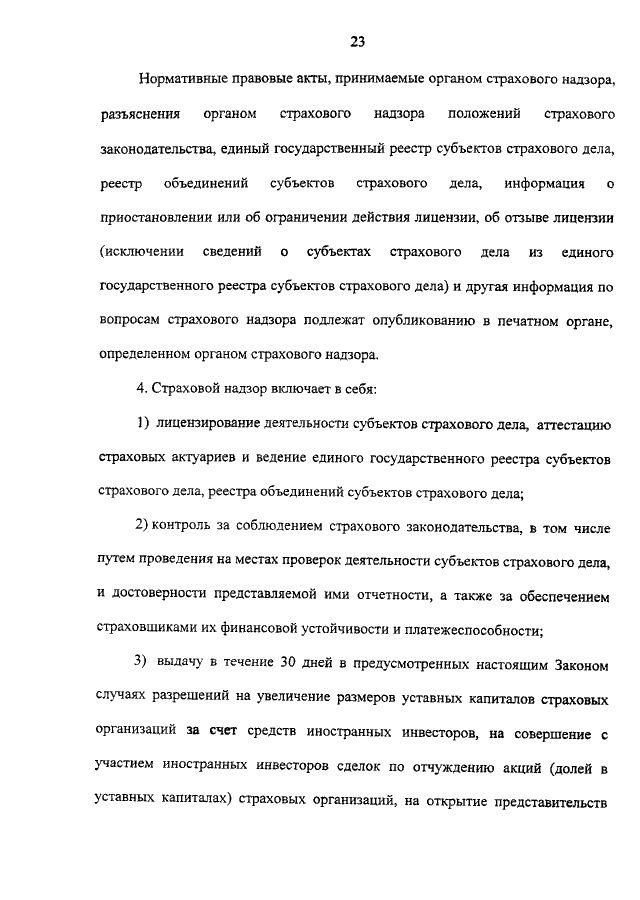 23

Нормативные правовые акты, принимаемые органом страхового надзора, разъяснения органом страхового надзора положений страхового законодательства, единый государственный реестр субъектов страхового дела, реестр объединений субъектов страхового дела, информация о приостановлении или об ограничении действия лицензии, об отзыве лицензии (исключении сведений о субъектах страхового дела из единого государственного реестра субъектов страхового дела) и другая информация по вопросам страхового надзора подлежат опубликованию в печатном органе, определенном органом страхового надзора.

4. Страховой надзор включает в себя:

1) лицензирование деятельности субъектов страхового дела, аттестацию страховых актуариев и ведение единого государственного реестра субъектов страхового дела, реестра объединений субъектов страхового дела;

2) контроль за соблюдением страхового законодательства, в том числе путем проведения на местах проверок деятельности субъектов страхового дела, и достоверности представляемой ими отчетности, а также за обеспечением страховщиками их финансовой устойчивости и платежеспособности;

3) выдачу в течение 30 дней в предусмотренных настоящим Законом случаях разрешений на увеличение размеров уставных капиталов страховых организаций за счет средств иностранных инвесторов, на совершение с участием иностранных инвесторов сделок по отчуждению акций (долей в уставных капиталах) страховых организаций, на открытие представительств